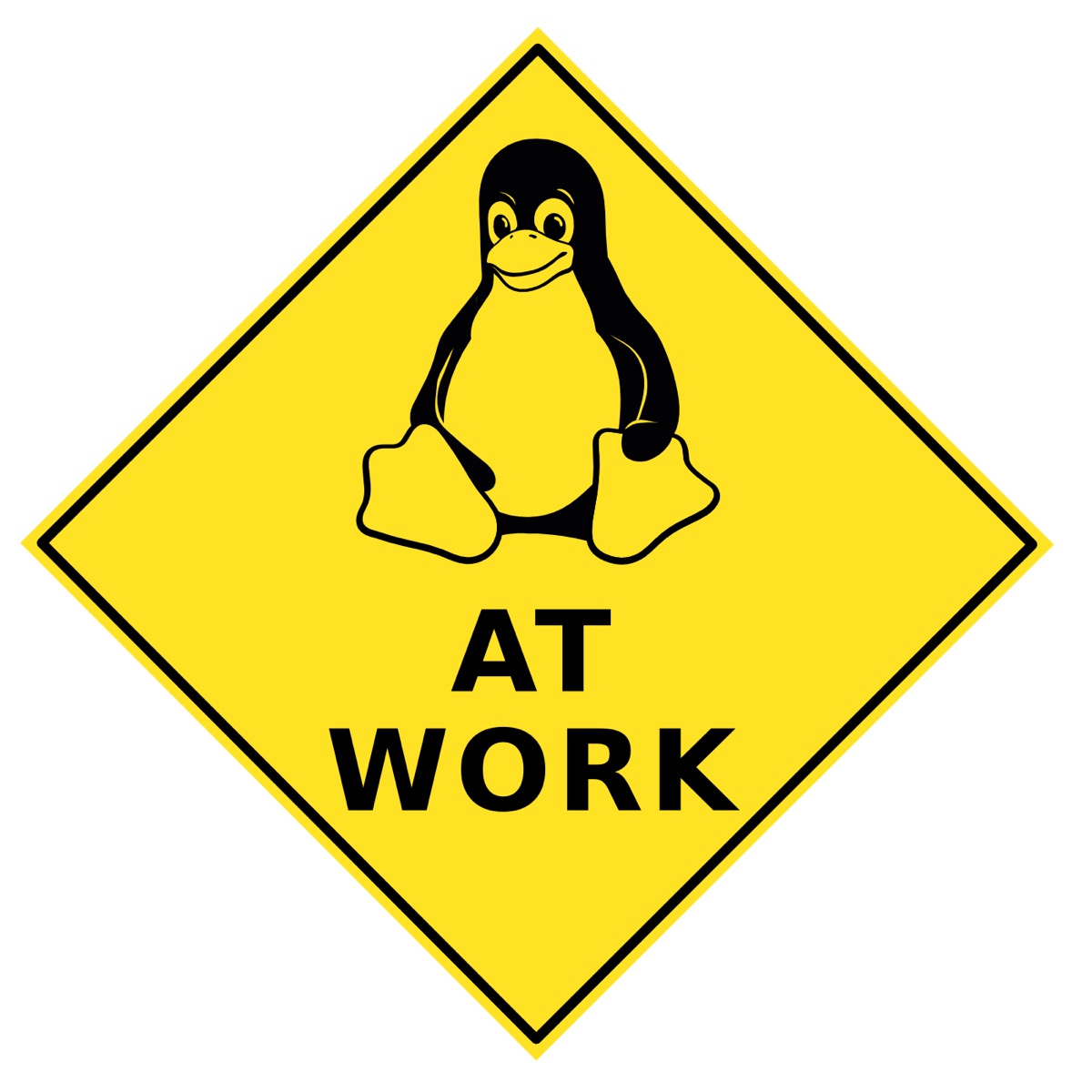 AT
WORK